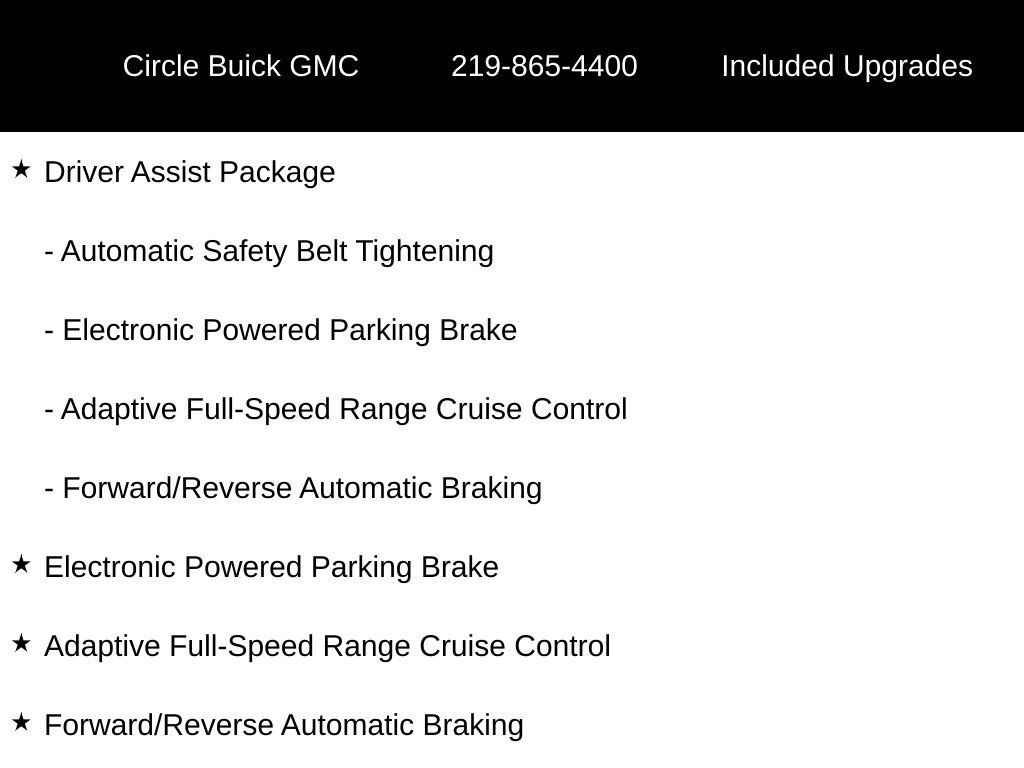 Circle Buick GMC 219-865-4400 Included Upgrades

★ Driver Assist Package

- Automatic Safety Belt Tightening

- Electronic Powered Parking Brake

- Adaptive Full-Speed Range Cruise Control

- Forward/Reverse Automatic Braking

★ Electronic Powered Parking Brake

★ Adaptive Full-Speed Range Cruise Control

★ Forward/Reverse Automatic Braking